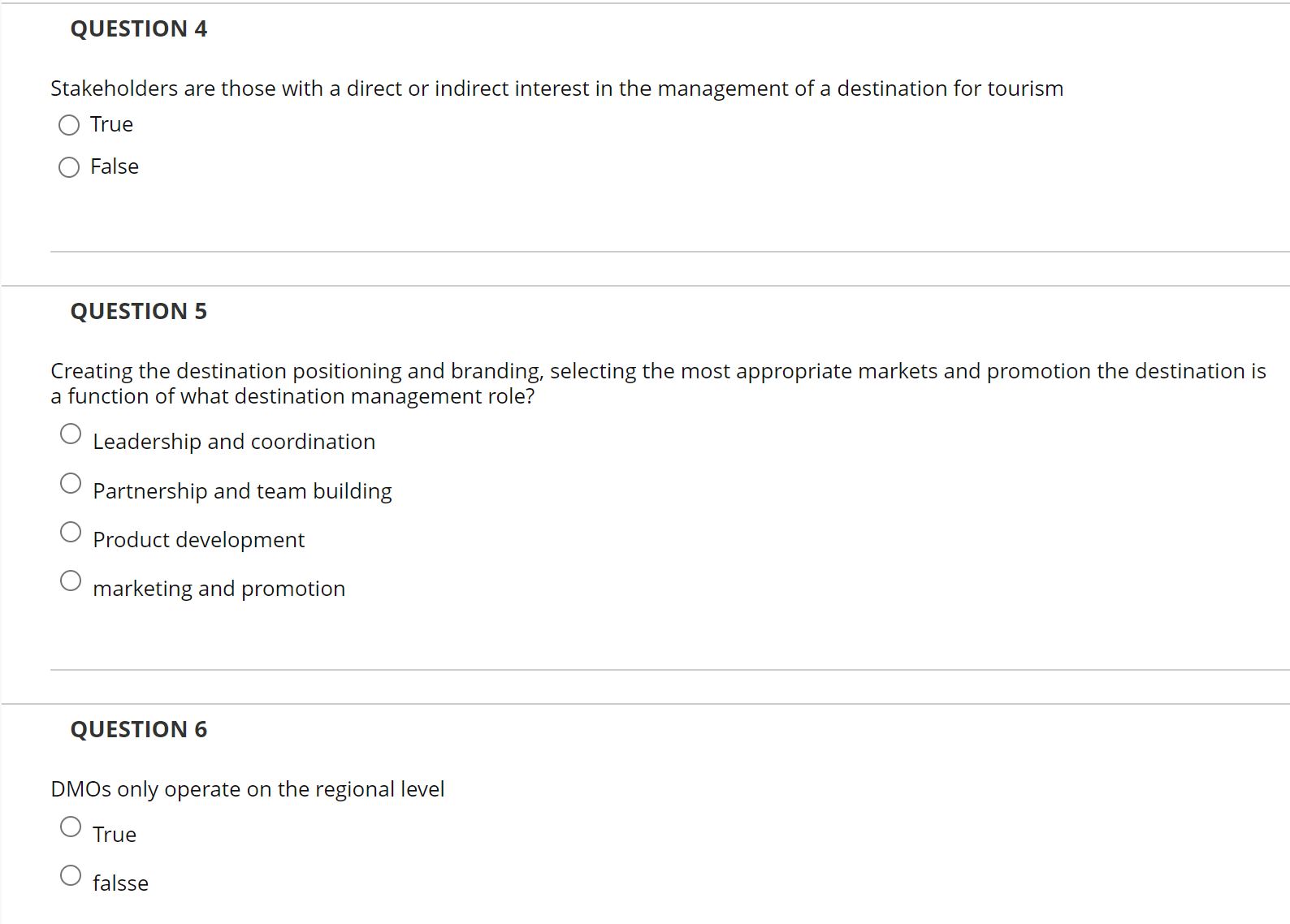 QUESTION 4

Stakeholders are those with a direct or indirect interest in the management of a destination for tourism

True

False

QUESTION 5

Creating the destination positioning and branding, selecting the most appropriate markets and promotion the destination is a function of what destination management role?

Leadership and coordination

Partnership and team building

Product development

marketing and promotion

QUESTION 6

DMOs only operate on the regional level

True

falsse